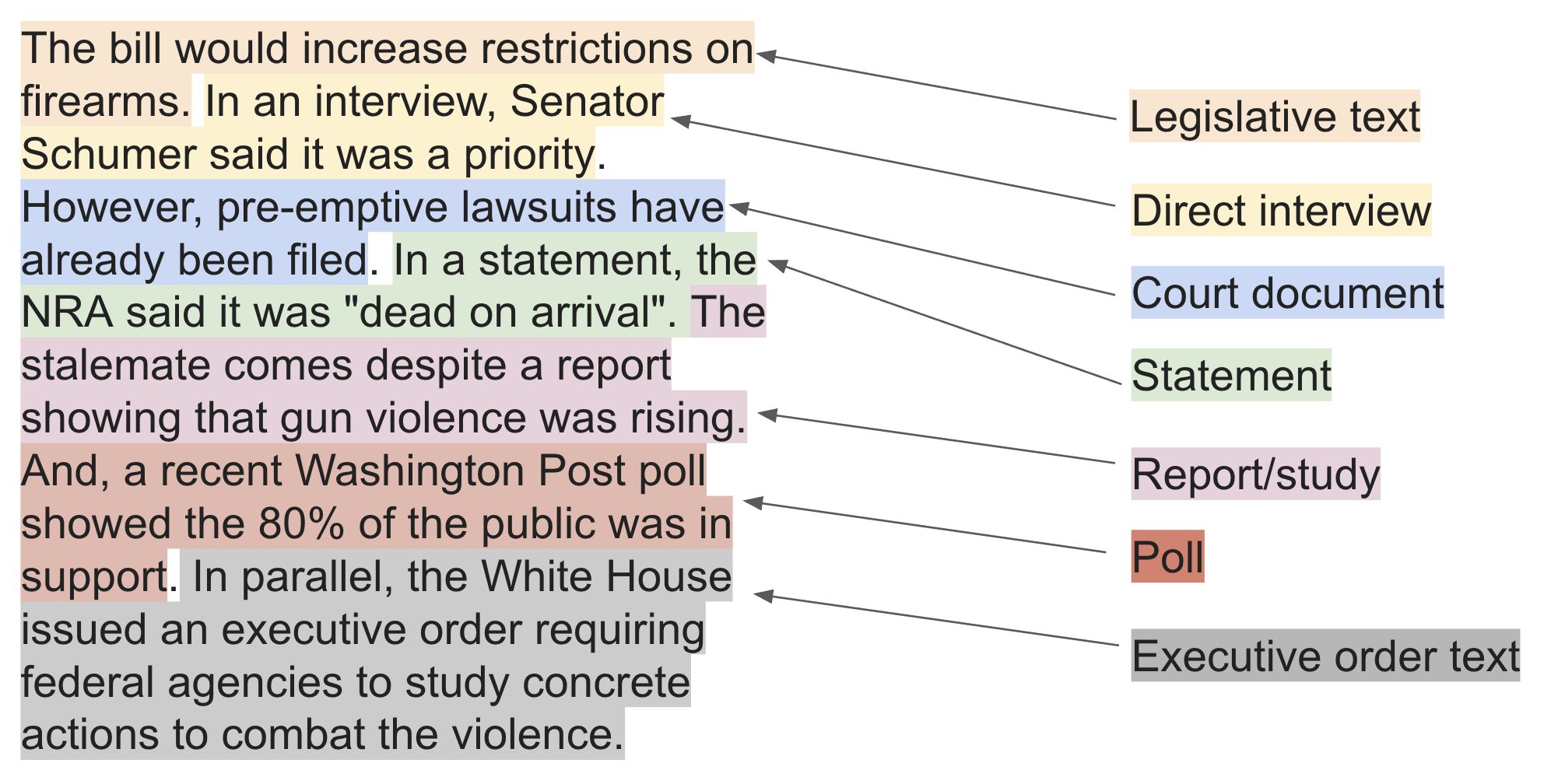 The bill would increase restrictions on firearms. In an interview, Senator Schumer said it was a priority. However, pre-emptive lawsuits have already been filed. In a statement, the NRA said it was "dead on arrival". The stalemate comes despite a report showing that gun violence was rising. And, a recent Washington Post poll showed the 80% of the public was in support. In parallel, the White House issued an executive order requiring federal agencies to study concrete actions to combat the violence.

Legislative text

Direct interview

Court document

Statement

Report/study

Poll

Executive order text